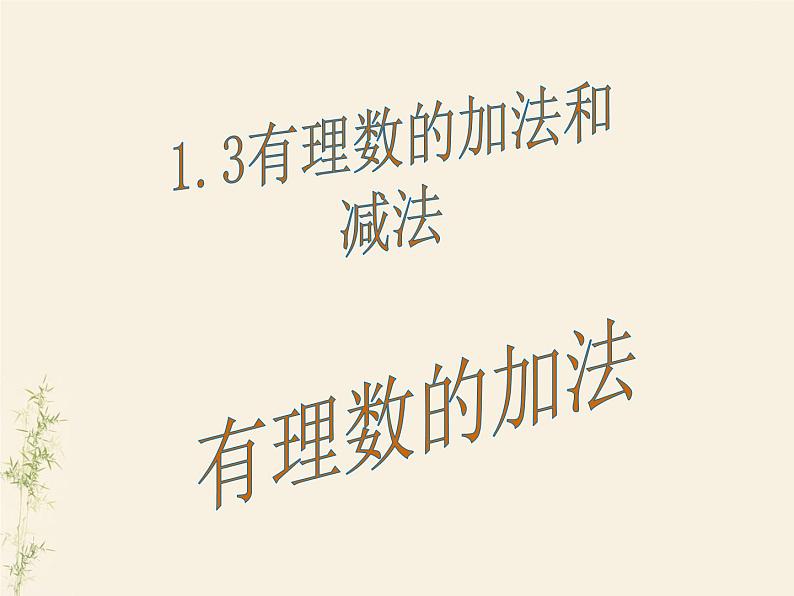 1.3有理数的加法和减法

有理数的加法